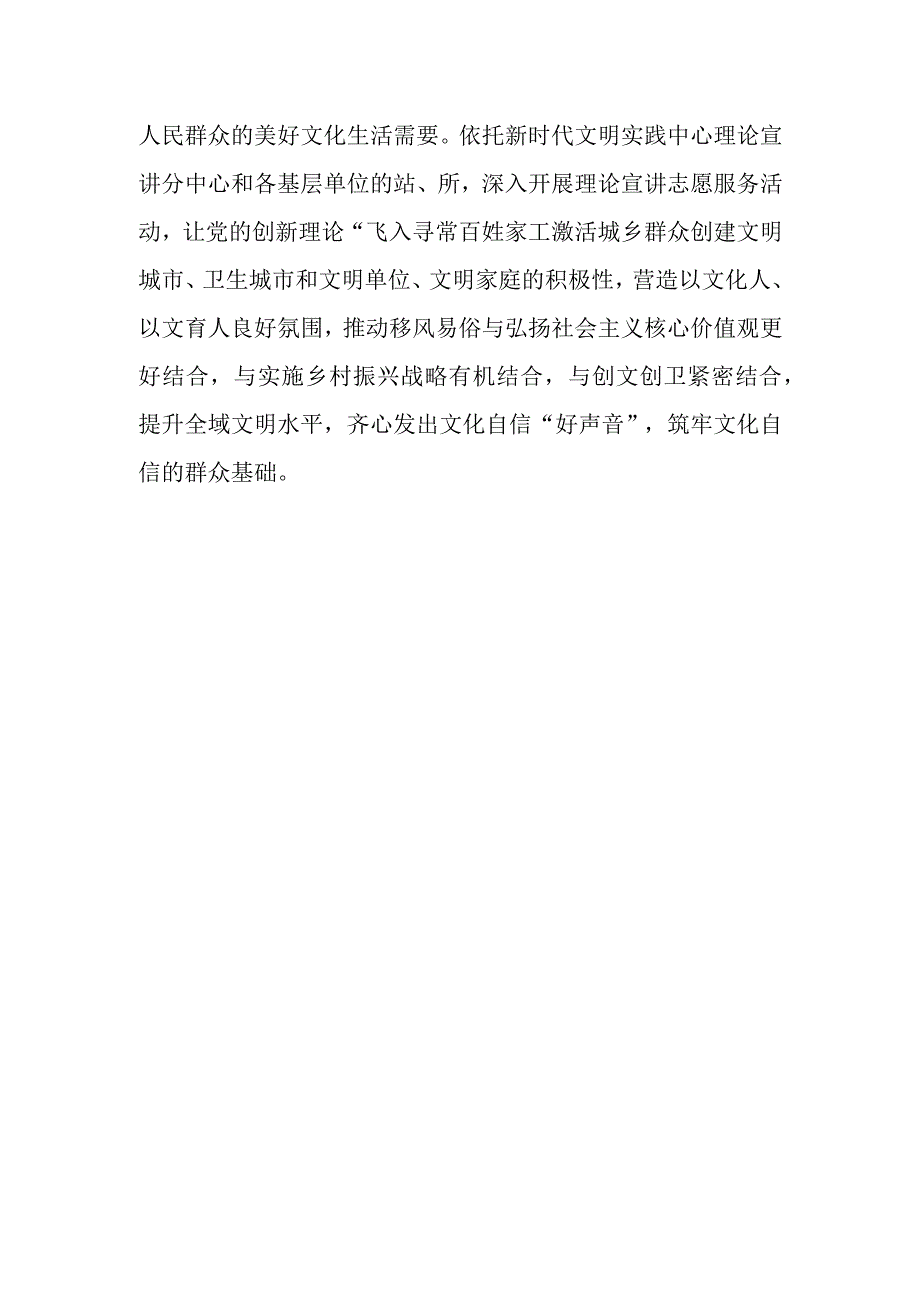 人民群众的美好文化生活需要。依托新时代文明实践中心理论宣讲分中心和各基层单位的站、所，深入开展理论宣讲志愿服务活动，让党的创新理论“飞入寻常百姓家工激活城乡群众创建文明城市、卫生城市和文明单位、文明家庭的积极性，营造以文化人、以文育人良好氛围，推动移风易俗与弘扬社会主义核心价值观更好结合，与实施乡村振兴战略有机结合，与创文创卫紧密结合，提升全域文明水平，齐心发出文化自信“好声音”，筑牢文化自信的群众基础。